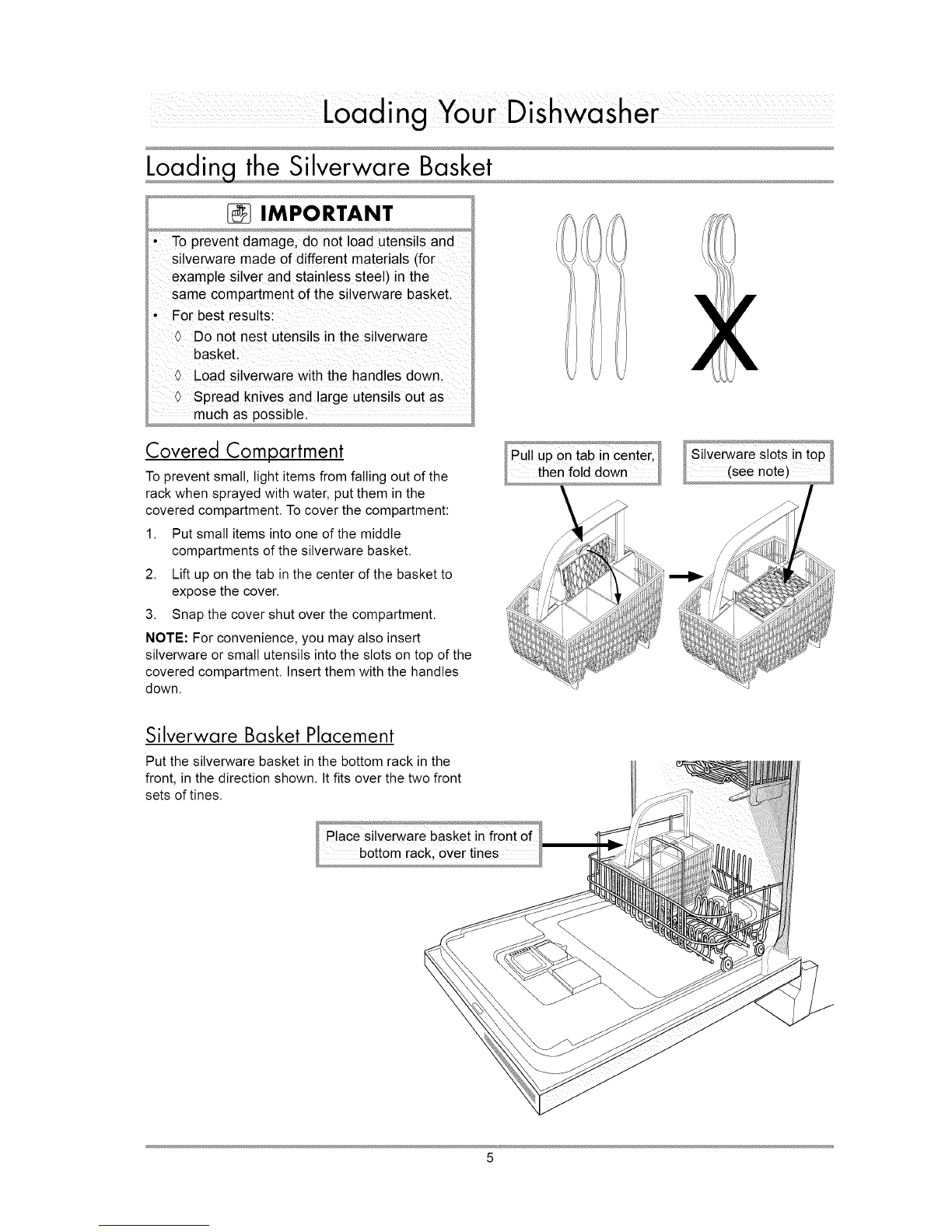 Loading Your Dishwasher

Loading the Silverware Basket

IMPORTANT

• To prevent damage, do not load utensils and silverware made of different materials (for example silver and stainless steel) in the same compartment of the silverware basket.
• For best results:
◊ Do not nest utensils in the silverware basket.
◊ Load silverware with the handles down.
◊ Spread knives and large utensils out as much as possible.

X

Covered Compartment

To prevent small, light items from falling out of the rack when sprayed with water, put them in the covered compartment. To cover the compartment:

1. Put small items into one of the middle compartments of the silverware basket.
2. Lift up on the tab in the center of the basket to expose the cover.
3. Snap the cover shut over the compartment.

NOTE: For convenience, you may also insert silverware or small utensils into the slots on top of the covered compartment. Insert them with the handles down.

Pull up on tab in center, then fold down

Silverware slots in top (see note)

Silverware Basket Placement

Put the silverware basket in the bottom rack in the front, in the direction shown. It fits over the two front sets of tines.

Place silverware basket in front of bottom rack, over tines

5